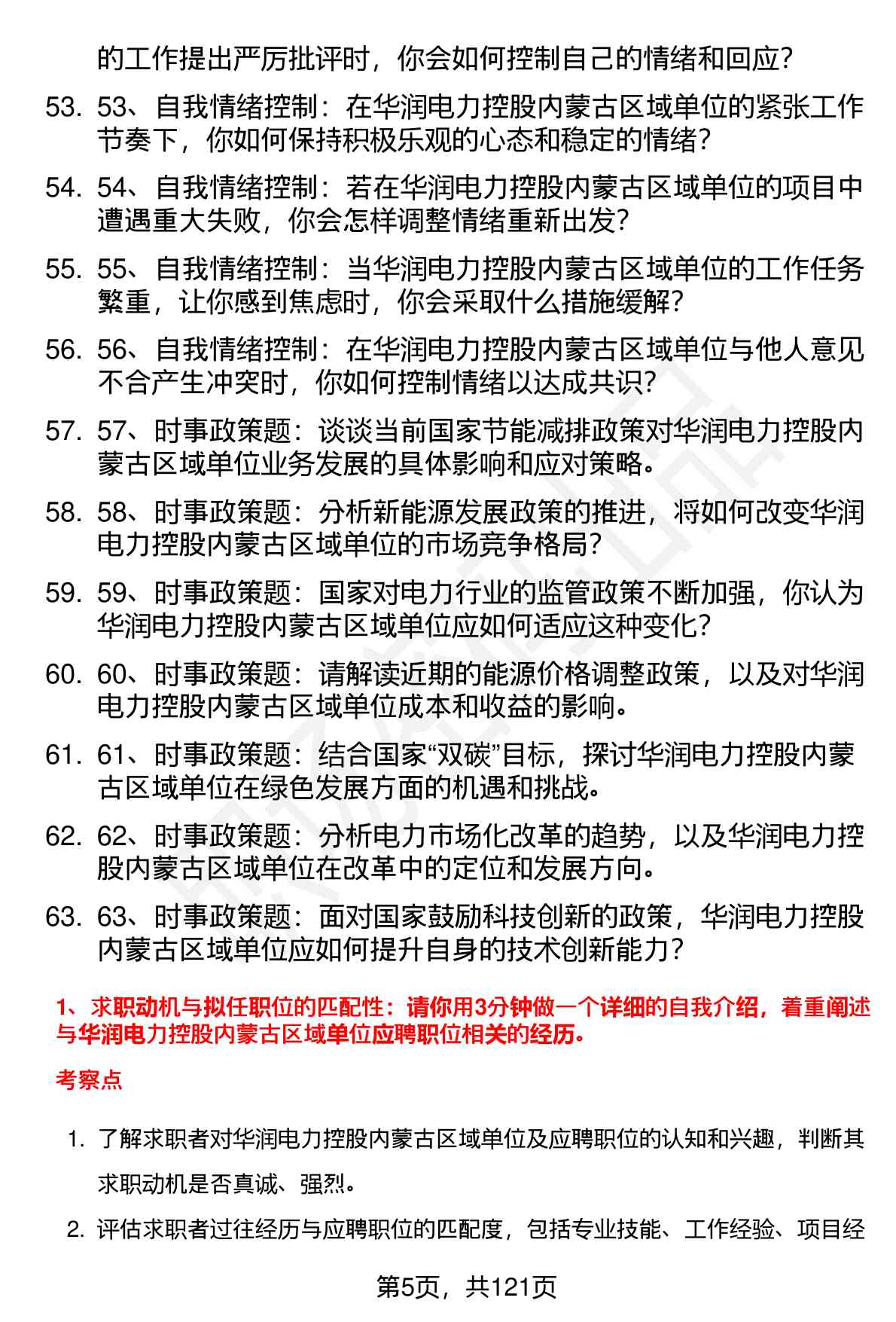 的工作提出严厉批评时，你会如何控制自己的情绪和回应？

53. 53、自我情绪控制：在华润电力控股内蒙古区域单位的紧张工作节奏下，你如何保持积极乐观的心态和稳定的情绪？

54. 54、自我情绪控制：若在华润电力控股内蒙古区域单位的项目中遭遇重大失败，你会怎样调整情绪重新出发？

55. 55、自我情绪控制：当华润电力控股内蒙古区域单位的工作任务繁重，让你感到焦虑时，你会采取什么措施缓解？

56. 56、自我情绪控制：在华润电力控股内蒙古区域单位与他人意见不合产生冲突时，你如何控制情绪以达成共识？

57. 57、时事政策题：谈谈当前国家节能减排政策对华润电力控股内蒙古区域单位业务发展的具体影响和应对策略。

58. 58、时事政策题：分析新能源发展政策的推进，将如何改变华润电力控股内蒙古区域单位的市场竞争格局？

59. 59、时事政策题：国家对电力行业的监管政策不断加强，你认为华润电力控股内蒙古区域单位应如何适应这种变化？

60. 60、时事政策题：请解读近期的能源价格调整政策，以及对华润电力控股内蒙古区域单位成本和收益的影响。

61. 61、时事政策题：结合国家“双碳”目标，探讨华润电力控股内蒙古区域单位在绿色发展方面的机遇和挑战。

62. 62、时事政策题：分析电力市场化改革的趋势，以及华润电力控股内蒙古区域单位在改革中的定位和发展方向。

63. 63、时事政策题：面对国家鼓励科技创新的政策，华润电力控股内蒙古区域单位应如何提升自身的技术创新能力？

1、求职动机与拟任职位的匹配性：请你用3分钟做一个详细的自我介绍，着重阐述与华润电力控股内蒙古区域单位应聘职位相关的经历。

考察点

1. 了解求职者对华润电力控股内蒙古区域单位及应聘职位的认知和兴趣，判断其求职动机是否真诚、强烈。

2. 评估求职者过往经历与应聘职位的匹配度，包括专业技能、工作经验、项目经

第5页，共121页